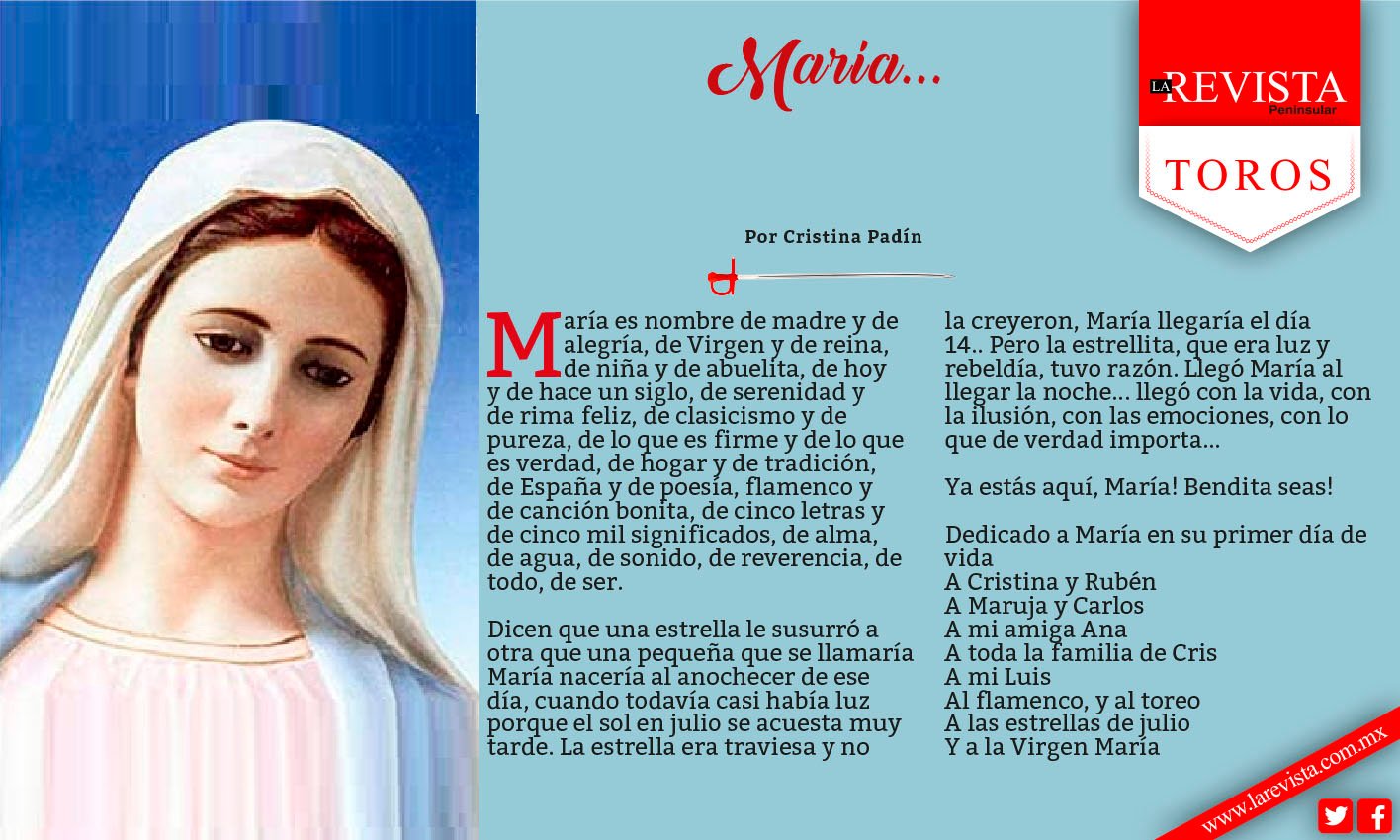 María...

LA REVISTA Peninsular

TOROS

Por Cristina Padín

María es nombre de madre y de alegría, de Virgen y de reina, de niña y de abuelita, de hoy y de hace un siglo, de serenidad y de rima feliz, de clasicismo y de pureza, de lo que es firme y de lo que es verdad, de hogar y de tradición, de España y de poesía, flamenco y de canción bonita, de cinco letras y de cinco mil significados, de alma, de agua, de sonido, de reverencia, de todo, de ser.

Dicen que una estrella le susurró a otra que una pequeña que se llamaría María nacería al anochecer de ese día, cuando todavía casi había luz porque el sol en julio se acuesta muy tarde. La estrella era traviesa y no la creyeron, María llegaría el día 14.. Pero la estrellita, que era luz y rebeldía, tuvo razón. Llegó María al llegar la noche... llegó con la vida, con la ilusión, con las emociones, con lo que de verdad importa...

Ya estás aquí, María! Bendita seas!

Dedicado a María en su primer día de vida
A Cristina y Rubén
A Maruja y Carlos
A mi amiga Ana
A toda la familia de Cris
A mi Luis
Al flamenco, y al toreo
A las estrellas de julio
Y a la Virgen María

www.larevista.com.mx